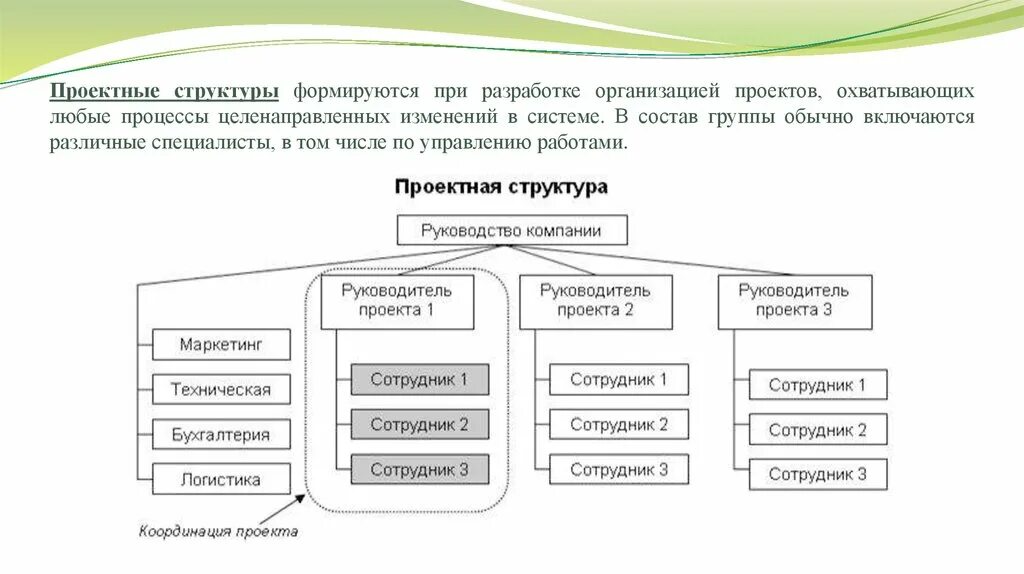 Проектные структуры формируются при разработке организацией проектов, охватывающих любые процессы целенаправленных изменений в системе. В состав группы обычно включаются различные специалисты, в том числе по управлению работами.

Проектная структура

Руководство компании

Маркетинг
Техническая
Бухгалтерия
Логистика

Руководитель проекта 1
Сотрудник 1
Сотрудник 2
Сотрудник 3

Руководитель проекта 2
Сотрудник 1
Сотрудник 2
Сотрудник 3

Руководитель проекта 3
Сотрудник 1
Сотрудник 2
Сотрудник 3

Координация проекта